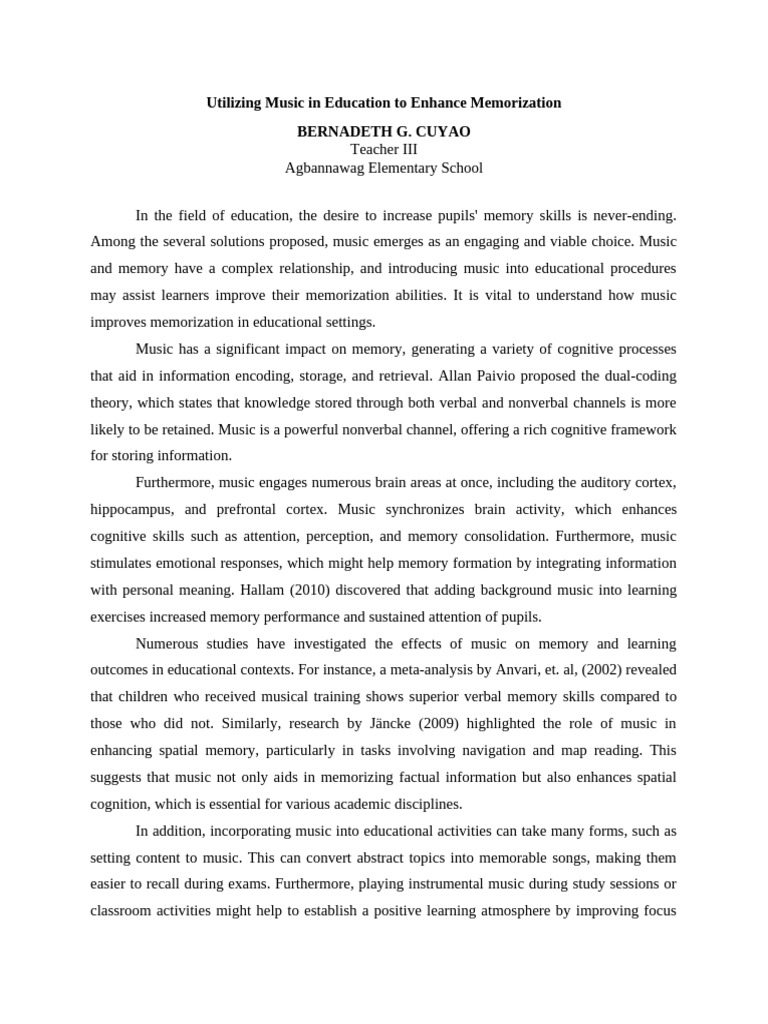 Utilizing Music in Education to Enhance Memorization

BERNADETH G. CUYAO
Teacher III
Agbannawag Elementary School

In the field of education, the desire to increase pupils' memory skills is never-ending. Among the several solutions proposed, music emerges as an engaging and viable choice. Music and memory have a complex relationship, and introducing music into educational procedures may assist learners improve their memorization abilities. It is vital to understand how music improves memorization in educational settings.

Music has a significant impact on memory, generating a variety of cognitive processes that aid in information encoding, storage, and retrieval. Allan Paivio proposed the dual-coding theory, which states that knowledge stored through both verbal and nonverbal channels is more likely to be retained. Music is a powerful nonverbal channel, offering a rich cognitive framework for storing information.

Furthermore, music engages numerous brain areas at once, including the auditory cortex, hippocampus, and prefrontal cortex. Music synchronizes brain activity, which enhances cognitive skills such as attention, perception, and memory consolidation. Furthermore, music stimulates emotional responses, which might help memory formation by integrating information with personal meaning. Hallam (2010) discovered that adding background music into learning exercises increased memory performance and sustained attention of pupils.

Numerous studies have investigated the effects of music on memory and learning outcomes in educational contexts. For instance, a meta-analysis by Anvari, et. al, (2002) revealed that children who received musical training shows superior verbal memory skills compared to those who did not. Similarly, research by Jäncke (2009) highlighted the role of music in enhancing spatial memory, particularly in tasks involving navigation and map reading. This suggests that music not only aids in memorizing factual information but also enhances spatial cognition, which is essential for various academic disciplines.

In addition, incorporating music into educational activities can take many forms, such as setting content to music. This can convert abstract topics into memorable songs, making them easier to recall during exams. Furthermore, playing instrumental music during study sessions or classroom activities might help to establish a positive learning atmosphere by improving focus